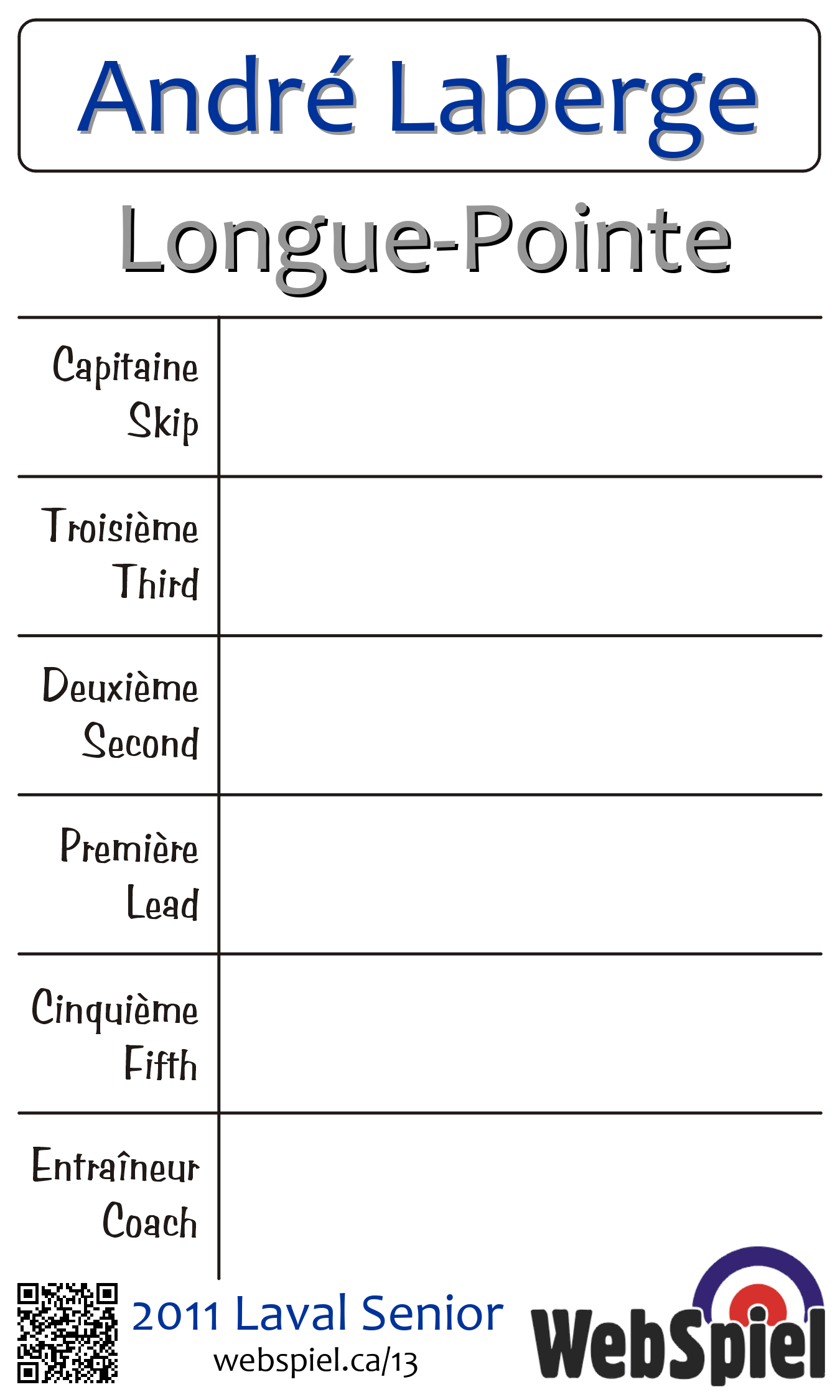 André Laberge

Longue-Pointe

Capitaine
Skip

Troisième
Third

Deuxième
Second

Première
Lead

Cinquième
Fifth

Entraîneur
Coach

2011 Laval Senior
webspiel.ca/13

WebSpiel